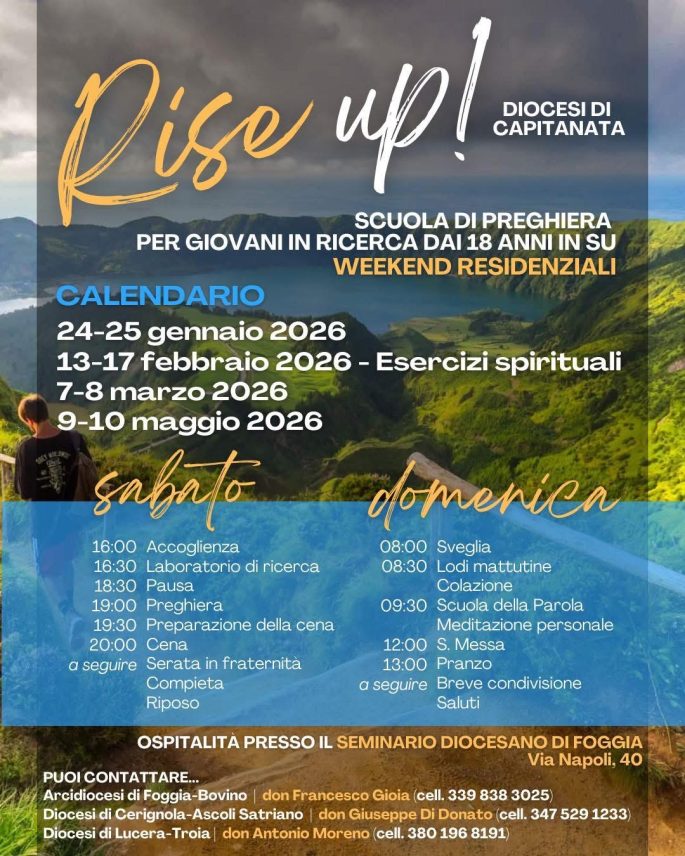 Rise up!

DIOCESI DI CAPITANATA

SCUOLA DI PREGHIERA
PER GIOVANI IN RICERCA DAI 18 ANNI IN SU
WEEKEND RESIDENZIALI

CALENDARIO
24-25 gennaio 2026
13-17 febbraio 2026 - Esercizi spirituali
7-8 marzo 2026
9-10 maggio 2026

sabato

16:00 Accoglienza
16:30 Laboratorio di ricerca
18:30 Pausa
19:00 Preghiera
19:30 Preparazione della cena
20:00 Cena
a seguire Serata in fraternità
Compieta
Riposo

domenica

08:00 Sveglia
08:30 Lodi mattutine
Colazione
09:30 Scuola della Parola
Meditazione personale
12:00 S. Messa
13:00 Pranzo
a seguire Breve condivisione
Saluti

OSPITALITÀ PRESSO IL SEMINARIO DIOCESANO DI FOGGIA
Via Napoli, 40

PUOI CONTATTARE...
Arcidiocesi di Foggia-Bovino | don Francesco Gioia (cell. 339 838 3025)
Diocesi di Cerignola-Ascoli Satriano | don Giuseppe Di Donato (cell. 347 529 1233)
Diocesi di Lucera-Troia | don Antonio Moreno (cell. 380 196 8191)